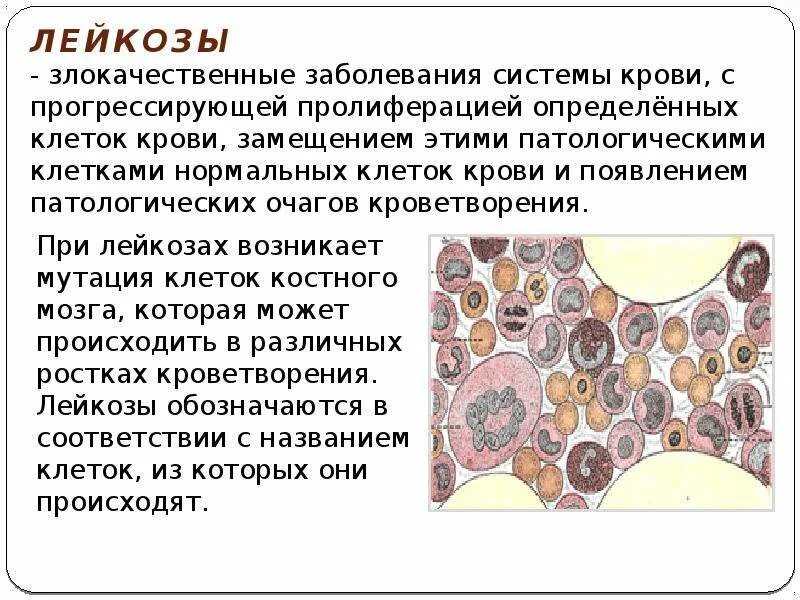 ЛЕЙКОЗЫ
- злокачественные заболевания системы крови, с прогрессирующей пролиферацией определённых клеток крови, замещением этими патологическими клетками нормальных клеток крови и появлением патологических очагов кроветворения.

При лейкозах возникает мутация клеток костного мозга, которая может происходить в различных ростках кроветворения. Лейкозы обозначаются в соответствии с названием клеток, из которых они происходят.